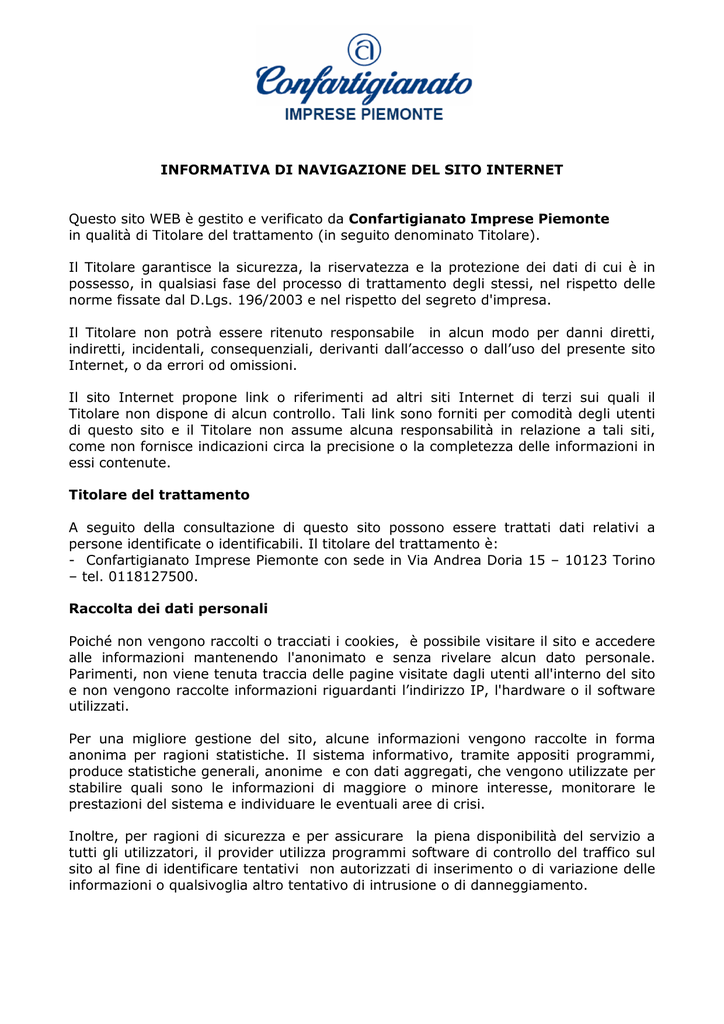 Confartigianato
IMPRESE PIEMONTE

INFORMATIVA DI NAVIGAZIONE DEL SITO INTERNET

Questo sito WEB è gestito e verificato da Confartigianato Imprese Piemonte in qualità di Titolare del trattamento (in seguito denominato Titolare).

Il Titolare garantisce la sicurezza, la riservatezza e la protezione dei dati di cui è in possesso, in qualsiasi fase del processo di trattamento degli stessi, nel rispetto delle norme fissate dal D.Lgs. 196/2003 e nel rispetto del segreto d'impresa.

Il Titolare non potrà essere ritenuto responsabile in alcun modo per danni diretti, indiretti, incidentali, consequenziali, derivanti dall'accesso o dall'uso del presente sito Internet, o da errori od omissioni.

Il sito Internet propone link o riferimenti ad altri siti Internet di terzi sui quali il Titolare non dispone di alcun controllo. Tali link sono forniti per comodità degli utenti di questo sito e il Titolare non assume alcuna responsabilità in relazione a tali siti, come non fornisce indicazioni circa la precisione o la completezza delle informazioni in essi contenute.

Titolare del trattamento

A seguito della consultazione di questo sito possono essere trattati dati relativi a persone identificate o identificabili. Il titolare del trattamento è:
- Confartigianato Imprese Piemonte con sede in Via Andrea Doria 15 – 10123 Torino – tel. 0118127500.

Raccolta dei dati personali

Poiché non vengono raccolti o tracciati i cookies, è possibile visitare il sito e accedere alle informazioni mantenendo l'anonimato e senza rivelare alcun dato personale. Parimenti, non viene tenuta traccia delle pagine visitate dagli utenti all'interno del sito e non vengono raccolte informazioni riguardanti l'indirizzo IP, l'hardware o il software utilizzati.

Per una migliore gestione del sito, alcune informazioni vengono raccolte in forma anonima per ragioni statistiche. Il sistema informativo, tramite appositi programmi, produce statistiche generali, anonime e con dati aggregati, che vengono utilizzate per stabilire quali sono le informazioni di maggiore o minore interesse, monitorare le prestazioni del sistema e individuare le eventuali aree di crisi.

Inoltre, per ragioni di sicurezza e per assicurare la piena disponibilità del servizio a tutti gli utilizzatori, il provider utilizza programmi software di controllo del traffico sul sito al fine di identificare tentativi non autorizzati di inserimento o di variazione delle informazioni o qualsivoglia altro tentativo di intrusione o di danneggiamento.